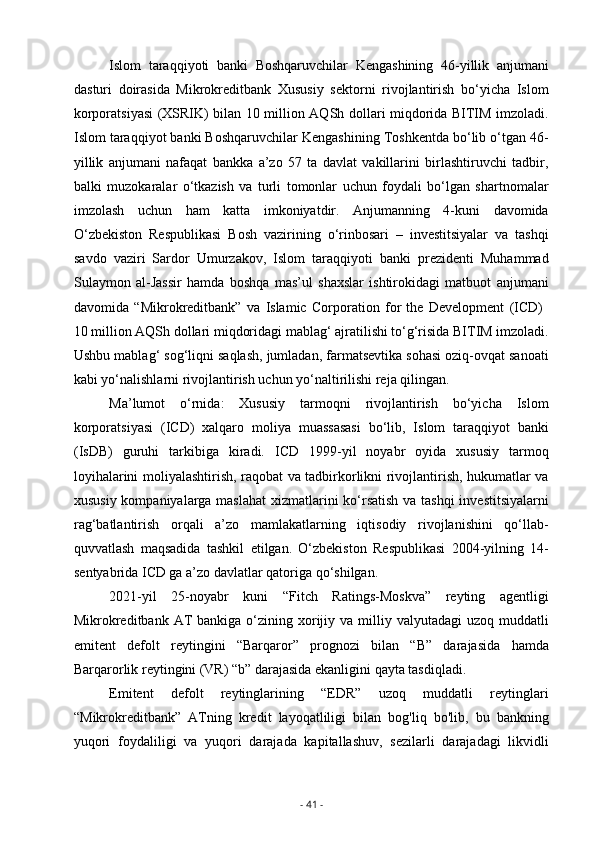 Islom taraqqiyoti banki Boshqaruvchilar Kengashining 46-yillik anjumani dasturi doirasida Mikrokreditbank Xususiy sektorni rivojlantirish bo‘yicha Islom korporatsiyasi (XSRIK) bilan 10 million AQSh dollari miqdorida BITIM imzoladi. Islom taraqqiyot banki Boshqaruvchilar Kengashining Toshkentda bo‘lib o‘tgan 46-yillik anjumani nafaqat bankka a’zo 57 ta davlat vakillarini birlashtiruvchi tadbir, balki muzokaralar o‘tkazish va turli tomonlar uchun foydali bo‘lgan shartnomalar imzolash uchun ham katta imkoniyatdir. Anjumanning 4-kuni davomida O‘zbekiston Respublikasi Bosh vazirining o‘rinbosari – investitsiyalar va tashqi savdo vaziri Sardor Umurzakov, Islom taraqqiyoti banki prezidenti Muhammad Sulaymon al-Jassir hamda boshqa mas’ul shaxslar ishtirokidagi matbuot anjumani davomida “Mikrokreditbank” va Islamic Corporation for the Development (ICD) 10 million AQSh dollari miqdoridagi mablag‘ ajratilishi to‘g‘risida BITIM imzoladi. Ushbu mablag‘ sog‘liqni saqlash, jumladan, farmatsevtika sohasi oziq-ovqat sanoati kabi yo‘nalishlarni rivojlantirish uchun yo‘naltirilishi reja qilingan.

Ma’lumot o‘rnida: Xususiy tarmoqni rivojlantirish bo‘yicha Islom korporatsiyasi (ICD) xalqaro moliya muassasasi bo‘lib, Islom taraqqiyot banki (IsDB) guruhi tarkibiga kiradi. ICD 1999-yil noyabr oyida xususiy tarmoq loyihalarini moliyalashtirish, raqobat va tadbirkorlikni rivojlantirish, hukumatlar va xususiy kompaniyalarga maslahat xizmatlarini ko‘rsatish va tashqi investitsiyalarni rag‘batlantirish orqali a’zo mamlakatlarning iqtisodiy rivojlanishini qo‘llab-quvvatlash maqsadida tashkil etilgan. O‘zbekiston Respublikasi 2004-yilning 14-sentyabrida ICD ga a’zo davlatlar qatoriga qo‘shilgan.

2021-yil 25-noyabr kuni “Fitch Ratings-Moskva” reyting agentligi Mikrokreditbank AT bankiga o‘zining xorijiy va milliy valyutadagi uzoq muddatli emitent defolt reytingini “Barqaror” prognozi bilan “B” darajasida hamda Barqarorlik reytingini (VR) “b” darajasida ekanligini qayta tasdiqladi.

Emitent defolt reytinglarining “EDR” uzoq muddatli reytinglari “Mikrokreditbank” ATning kredit layoqatliligi bilan bog'liq bo'lib, bu bankning yuqori foydaliligi va yuqori darajada kapitallashuv, sezilarli darajadagi likvidli

- 41 -